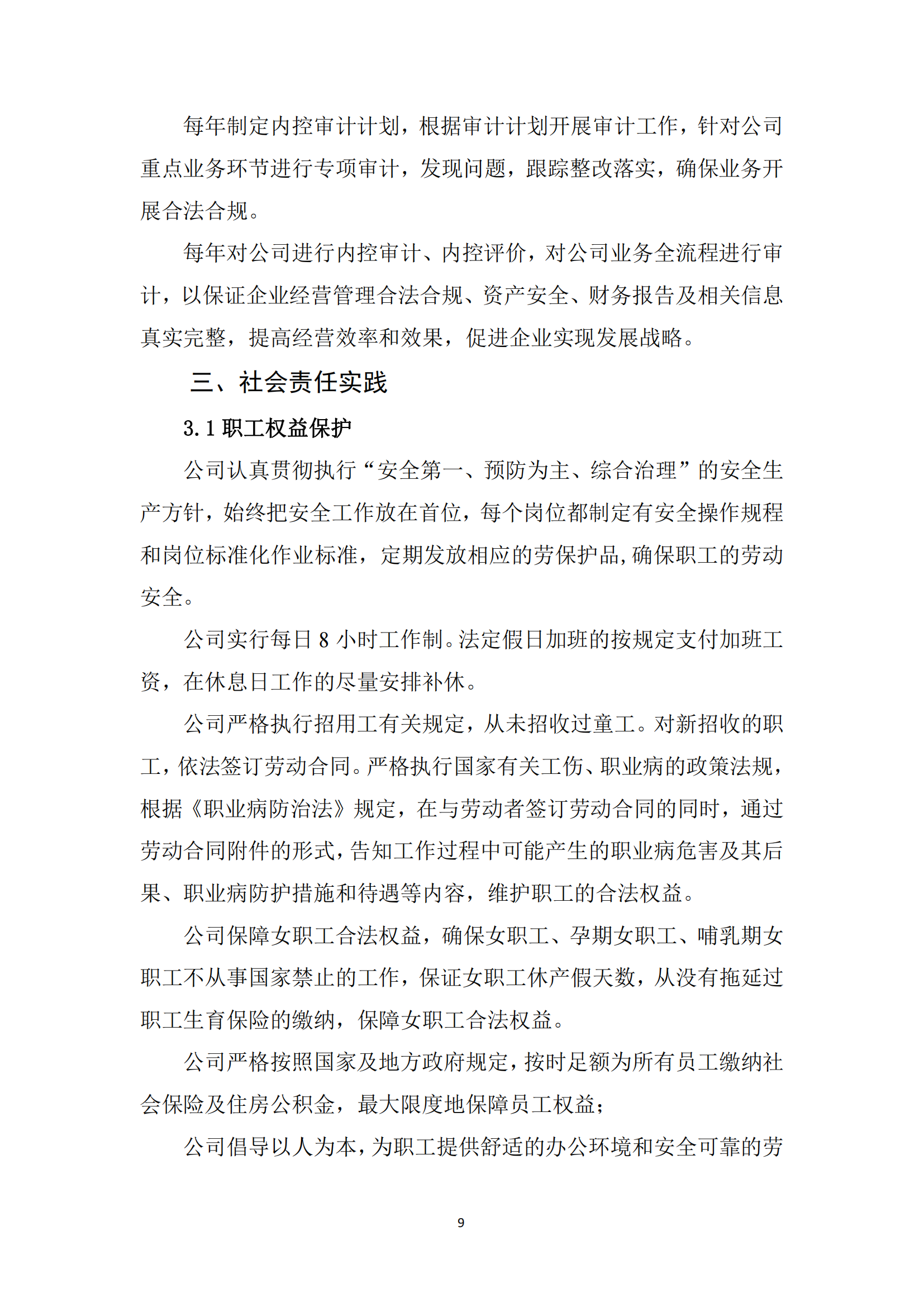 每年制定内控审计计划，根据审计计划开展审计工作，针对公司重点业务环节进行专项审计，发现问题，跟踪整改落实，确保业务开展合法合规。

每年对公司进行内控审计、内控评价，对公司业务全流程进行审计，以保证企业经营管理合法合规、资产安全、财务报告及相关信息真实完整，提高经营效率和效果，促进企业实现发展战略。

三、社会责任实践

3.1 职工权益保护

公司认真贯彻执行“安全第一、预防为主、综合治理”的安全生产方针，始终把安全工作放在首位，每个岗位都制定有安全操作规程和岗位标准化作业标准，定期发放相应的劳保护品，确保职工的劳动安全。

公司实行每日 8 小时工作制。法定假日加班的按规定支付加班工资，在休息日工作的尽量安排补休。

公司严格执行招用工有关规定，从未招收过童工。对新招收的职工，依法签订劳动合同。严格执行国家有关工伤、职业病的政策法规，根据《职业病防治法》规定，在与劳动者签订劳动合同的同时，通过劳动合同附件的形式，告知工作过程中可能产生的职业病危害及其后果、职业病防护措施和待遇等内容，维护职工的合法权益。

公司保障女职工合法权益，确保女职工、孕期女职工、哺乳期女职工不从事国家禁止的工作，保证女职工休产假天数，从没有拖延过职工生育保险的缴纳，保障女职工合法权益。

公司严格按照国家及地方政府规定，按时足额为所有员工缴纳社会保险及住房公积金，最大限度地保障员工权益；

公司倡导以人为本，为职工提供舒适的办公环境和安全可靠的劳

9